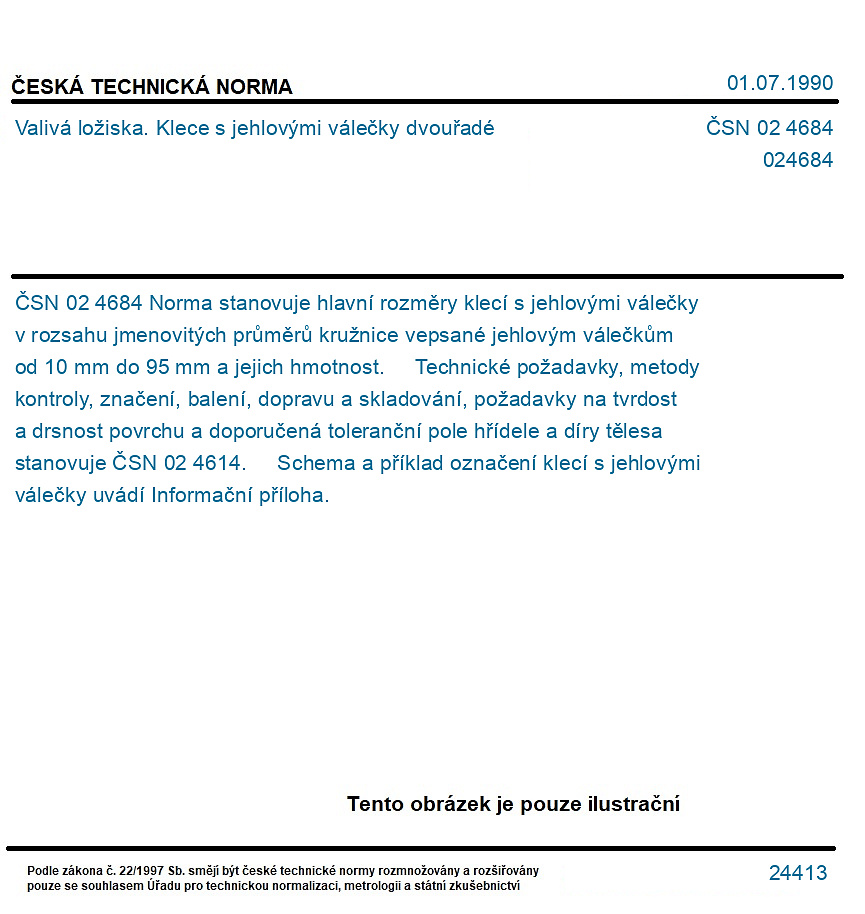 ČESKÁ TECHNICKÁ NORMA

01.07.1990

Valivá ložiska. Klece s jehlovými válečky dvouřadé

ČSN 02 4684
024684

ČSN 02 4684 Norma stanovuje hlavní rozměry klecí s jehlovými válečky v rozsahu jmenovitých průměrů kružnice vepsané jehlovým válečkům od 10 mm do 95 mm a jejich hmotnost. Technické požadavky, metody kontroly, značení, balení, dopravu a skladování, požadavky na tvrdost a drsnost povrchu a doporučená toleranční pole hřídele a díry tělesa stanovuje ČSN 02 4614. Schema a příklad označení klecí s jehlovými válečky uvádí Informační příloha.

Tento obrázek je pouze ilustrační

Podle zákona č. 22/1997 Sb. smějí být české technické normy rozmnožovány a rozšiřovány pouze se souhlasem Úřadu pro technickou normalizaci, metrologii a státní zkušebnictví

24413